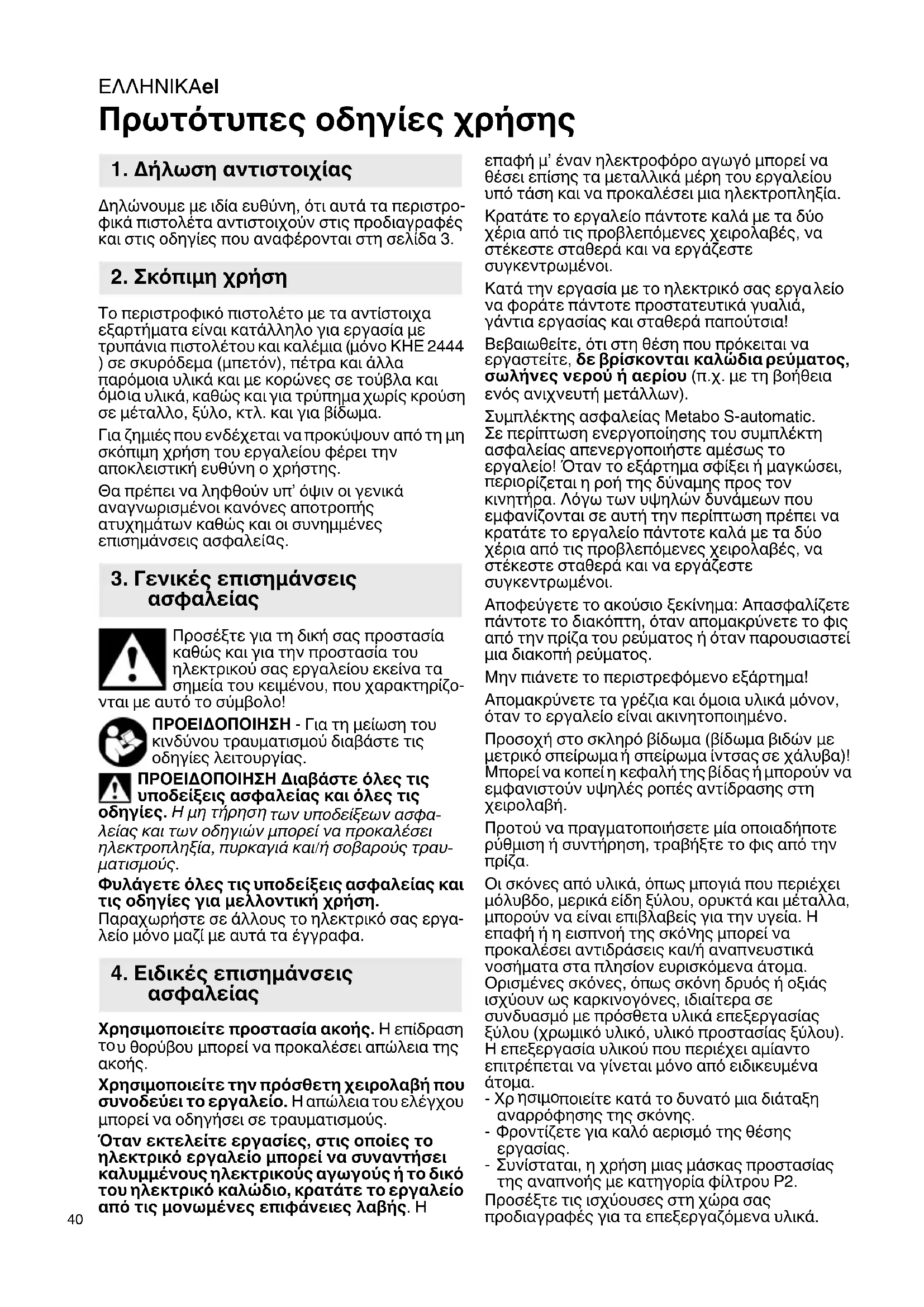 ΕΛΛΗΝΙΚΑel

Πρωτότυπες οδηγίες χρήσης

1. Δήλωση αντιστοιχίας

Δηλώνουμε με ιδία ευθύνη, ότι αυτά τα περιστροφικά πιστολέτα αντιστοιχούν στις προδιαγραφές και στις οδηγίες που αναφέρονται στη σελίδα 3.

2. Σκόπιμη χρήση

Το περιστροφικό πιστολέτο με τα αντίστοιχα εξαρτήματα είναι κατάλληλο για εργασία με τρυπάνια πιστολέτου και καλέμια (μόνο KHE 2444 ) σε σκυρόδεμα (μπετόν), πέτρα και άλλα παρόμοια υλικά και με κορώνες σε τούβλα και όμοια υλικά, καθώς και για τρύπημα χωρίς κρούση σε μέταλλο, ξύλο, κτλ. και για βίδωμα.

Για ζημιές που ενδέχεται να προκύψουν από τη μη σκόπιμη χρήση του εργαλείου φέρει την αποκλειστική ευθύνη ο χρήστης.

Θα πρέπει να ληφθούν υπ' όψιν οι γενικά αναγνωρισμένοι κανόνες αποτροπής ατυχημάτων καθώς και οι συνημμένες επισημάνσεις ασφαλείας.

3. Γενικές επισημάνσεις ασφαλείας

Προσέξτε για τη δική σας προστασία καθώς και για την προστασία του ηλεκτρικού σας εργαλείου εκείνα τα σημεία του κειμένου, που χαρακτηρίζονται με αυτό το σύμβολο!

ΠΡΟΕΙΔΟΠΟΙΗΣΗ - Για τη μείωση του κινδύνου τραυματισμού διαβάστε τις οδηγίες λειτουργίας.

ΠΡΟΕΙΔΟΠΟΙΗΣΗ Διαβάστε όλες τις υποδείξεις ασφαλείας και όλες τις οδηγίες. Η μη τήρηση των υποδείξεων ασφαλείας και των οδηγιών μπορεί να προκαλέσει ηλεκτροπληξία, πυρκαγιά και/ή σοβαρούς τραυματισμούς.

Φυλάγετε όλες τις υποδείξεις ασφαλείας και τις οδηγίες για μελλοντική χρήση.
Παραχωρήστε σε άλλους το ηλεκτρικό σας εργαλείο μόνο μαζί με αυτά τα έγγραφα.

4. Ειδικές επισημάνσεις ασφαλείας

Χρησιμοποιείτε προστασία ακοής. Η επίδραση του θορύβου μπορεί να προκαλέσει απώλεια της ακοής.

Χρησιμοποιείτε την πρόσθετη χειρολαβή που συνοδεύει το εργαλείο. Η απώλεια του ελέγχου μπορεί να οδηγήσει σε τραυματισμούς.

Όταν εκτελείτε εργασίες, στις οποίες το ηλεκτρικό εργαλείο μπορεί να συναντήσει καλυμμένους ηλεκτρικούς αγωγούς ή το δικό του ηλεκτρικό καλώδιο, κρατάτε το εργαλείο από τις μονωμένες επιφάνειες λαβής. Η επαφή μ' έναν ηλεκτροφόρο αγωγό μπορεί να θέσει επίσης τα μεταλλικά μέρη του εργαλείου υπό τάση και να προκαλέσει μια ηλεκτροπληξία.

Κρατάτε το εργαλείο πάντοτε καλά με τα δύο χέρια από τις προβλεπόμενες χειρολαβές, να στέκεστε σταθερά και να εργάζεστε συγκεντρωμένοι.

Κατά την εργασία με το ηλεκτρικό σας εργαλείο να φοράτε πάντοτε προστατευτικά γυαλιά, γάντια εργασίας και σταθερά παπούτσια!

Βεβαιωθείτε, ότι στη θέση που πρόκειται να εργαστείτε, δε βρίσκονται καλώδια ρεύματος, σωλήνες νερού ή αερίου (π.χ. με τη βοήθεια ενός ανιχνευτή μετάλλων).

Συμπλέκτης ασφαλείας Metabo S-automatic. Σε περίπτωση ενεργοποίησης του συμπλέκτη ασφαλείας απενεργοποιήστε αμέσως το εργαλείο! Όταν το εξάρτημα σφίξει ή μαγκώσει, περιορίζεται η ροή της δύναμης προς τον κινητήρα. Λόγω των υψηλών δυνάμεων που εμφανίζονται σε αυτή την περίπτωση πρέπει να κρατάτε το εργαλείο πάντοτε καλά με τα δύο χέρια από τις προβλεπόμενες χειρολαβές, να στέκεστε σταθερά και να εργάζεστε συγκεντρωμένοι.

Αποφεύγετε το ακούσιο ξεκίνημα: Απασφαλίζετε πάντοτε το διακόπτη, όταν απομακρύνετε το φις από την πρίζα του ρεύματος ή όταν παρουσιαστεί μια διακοπή ρεύματος.

Μην πιάνετε το περιστρεφόμενο εξάρτημα!

Απομακρύνετε τα γρέζια και όμοια υλικά μόνον, όταν το εργαλείο είναι ακινητοποιημένο.

Προσοχή στο σκληρό βίδωμα (βίδωμα βιδών με μετρικό σπείρωμα ή σπείρωμα ίντσας σε χάλυβα)! Μπορεί να κοπεί η κεφαλή της βίδας ή μπορούν να εμφανιστούν υψηλές ροπές αντίδρασης στη χειρολαβή.

Προτού να πραγματοποιήσετε μία οποιαδήποτε ρύθμιση ή συντήρηση, τραβήξτε το φις από την πρίζα.

Οι σκόνες από υλικά, όπως μπογιά που περιέχει μόλυβδο, μερικά είδη ξύλου, ορυκτά και μέταλλα, μπορούν να είναι επιβλαβείς για την υγεία. Η επαφή ή η εισπνοή της σκόνης μπορεί να προκαλέσει αντιδράσεις και/ή αναπνευστικά νοσήματα στα πλησίον ευρισκόμενα άτομα. Ορισμένες σκόνες, όπως σκόνη δρυός ή οξιάς ισχύουν ως καρκινογόνες, ιδιαίτερα σε συνδυασμό με πρόσθετα υλικά επεξεργασίας ξύλου (χρωμικό υλικό, υλικό προστασίας ξύλου). Η επεξεργασία υλικού που περιέχει αμίαντο επιτρέπεται να γίνεται μόνο από ειδικευμένα άτομα.
- Χρησιμοποιείτε κατά το δυνατό μια διάταξη αναρρόφησης της σκόνης.
- Φροντίζετε για καλό αερισμό της θέσης εργασίας.
- Συνίσταται, η χρήση μιας μάσκας προστασίας της αναπνοής με κατηγορία φίλτρου P2.
Προσέξτε τις ισχύουσες στη χώρα σας προδιαγραφές για τα επεξεργαζόμενα υλικά.

40